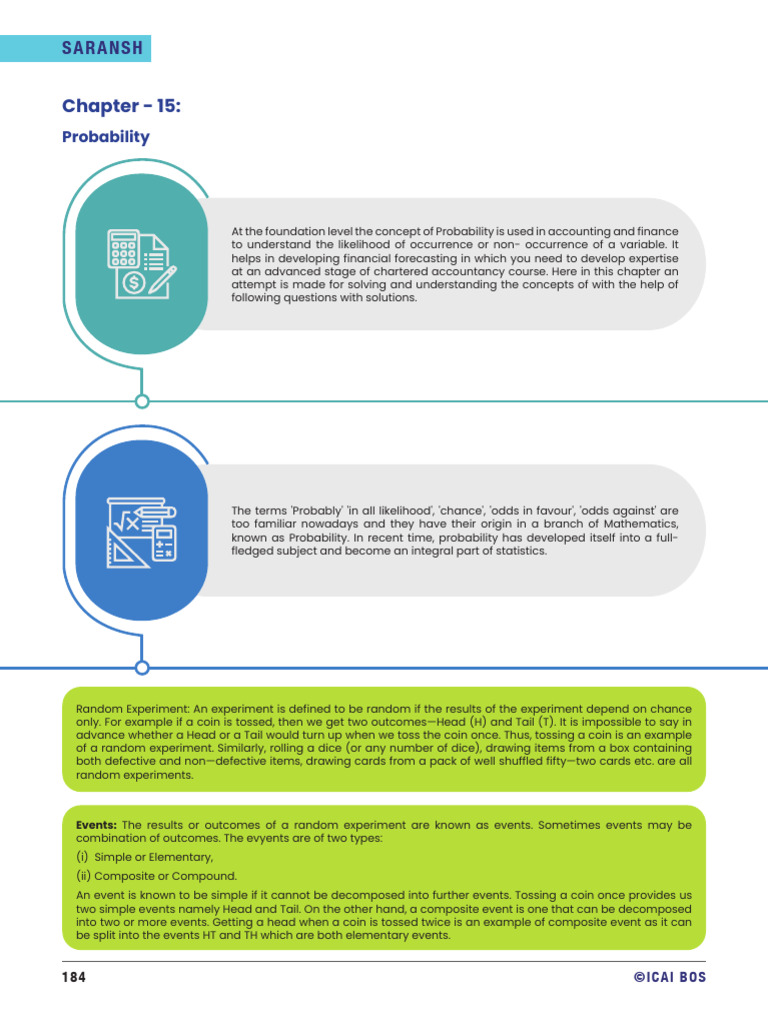 SARANSH

Chapter - 15:

Probability

At the foundation level the concept of Probability is used in accounting and finance to understand the likelihood of occurrence or non- occurrence of a variable. It helps in developing financial forecasting in which you need to develop expertise at an advanced stage of chartered accountancy course. Here in this chapter an attempt is made for solving and understanding the concepts of with the help of following questions with solutions.

The terms 'Probably' 'in all likelihood', 'chance', 'odds in favour', 'odds against' are too familiar nowadays and they have their origin in a branch of Mathematics, known as Probability. In recent time, probability has developed itself into a full-fledged subject and become an integral part of statistics.

Random Experiment: An experiment is defined to be random if the results of the experiment depend on chance only. For example if a coin is tossed, then we get two outcomes—Head (H) and Tail (T). It is impossible to say in advance whether a Head or a Tail would turn up when we toss the coin once. Thus, tossing a coin is an example of a random experiment. Similarly, rolling a dice (or any number of dice), drawing items from a box containing both defective and non—defective items, drawing cards from a pack of well shuffled fifty—two cards etc. are all random experiments.

Events: The results or outcomes of a random experiment are known as events. Sometimes events may be combination of outcomes. The evyents are of two types:

(i) Simple or Elementary,

(ii) Composite or Compound.

An event is known to be simple if it cannot be decomposed into further events. Tossing a coin once provides us two simple events namely Head and Tail. On the other hand, a composite event is one that can be decomposed into two or more events. Getting a head when a coin is tossed twice is an example of composite event as it can be split into the events HT and TH which are both elementary events.

184

©ICAI BOS